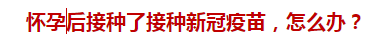 怀孕后接种了接种新冠疫苗，怎么办？